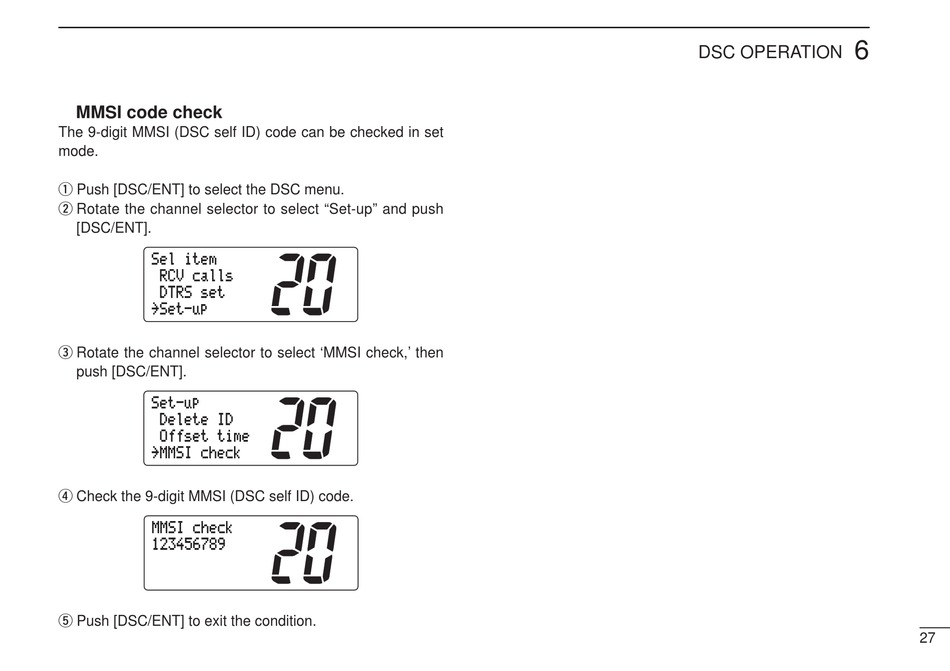 DSC OPERATION 6

MMSI code check

The 9-digit MMSI (DSC self ID) code can be checked in set mode.

① Push [DSC/ENT] to select the DSC menu.
② Rotate the channel selector to select “Set-up” and push [DSC/ENT].

Sel item
RCV calls
DTRS set
→Set-up
20

③ Rotate the channel selector to select ‘MMSI check,’ then push [DSC/ENT].

Set-up
Delete ID
Offset time
→MMSI check
20

④ Check the 9-digit MMSI (DSC self ID) code.

MMSI check
123456789
20

⑤ Push [DSC/ENT] to exit the condition.

27